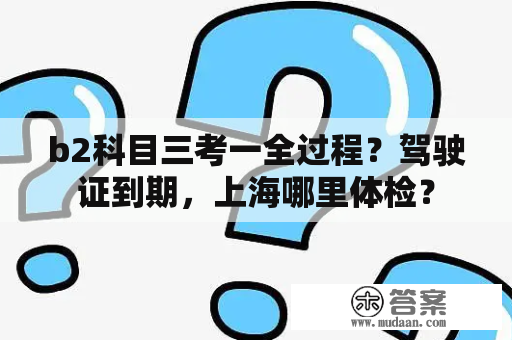 b2科目三考一全过程？驾驶证到期，上海哪里体检？

木 答案
www.mudaan.com